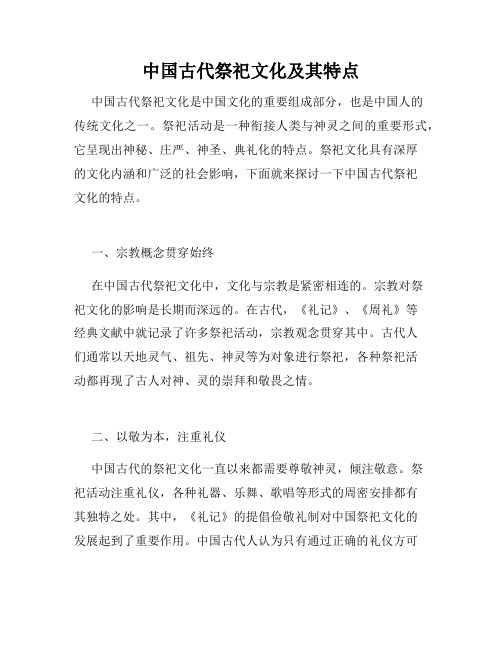 中国古代祭祀文化及其特点

中国古代祭祀文化是中国文化的重要组成部分，也是中国人的传统文化之一。祭祀活动是一种衔接人类与神灵之间的重要形式，它呈现出神秘、庄严、神圣、典礼化的特点。祭祀文化具有深厚的文化内涵和广泛的社会影响，下面就来探讨一下中国古代祭祀文化的特点。

一、宗教概念贯穿始终

在中国古代祭祀文化中，文化与宗教是紧密相连的。宗教对祭祀文化的影响是长期而深远的。在古代，《礼记》、《周礼》等经典文献中就记录了许多祭祀活动，宗教观念贯穿其中。古代人们通常以天地灵气、祖先、神灵等为对象进行祭祀，各种祭祀活动都再现了古人对神、灵的崇拜和敬畏之情。

二、以敬为本，注重礼仪

中国古代的祭祀文化一直以来都需要尊敬神灵，倾注敬意。祭祀活动注重礼仪，各种礼器、乐舞、歌唱等形式的周密安排都有其独特之处。其中，《礼记》的提倡俭敬礼制对中国祭祀文化的发展起到了重要作用。中国古代人认为只有通过正确的礼仪方可